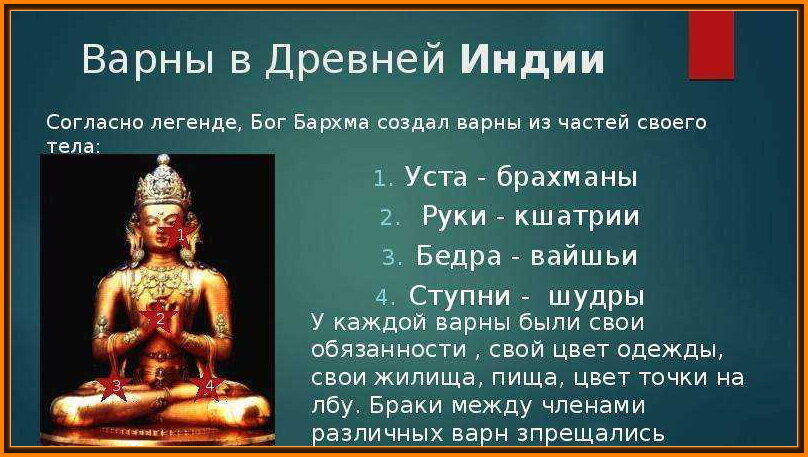 Варны в Древней Индии

Согласно легенде, Бог Бархма создал варны из частей своего тела:

1
2
3
4

1. Уста - брахманы
2. Руки - кшатрии
3. Бедра - вайшьи
4. Ступни - шудры

У каждой варны были свои обязанности , свой цвет одежды, свои жилища, пища, цвет точки на лбу. Браки между членами различных варн зпрещались